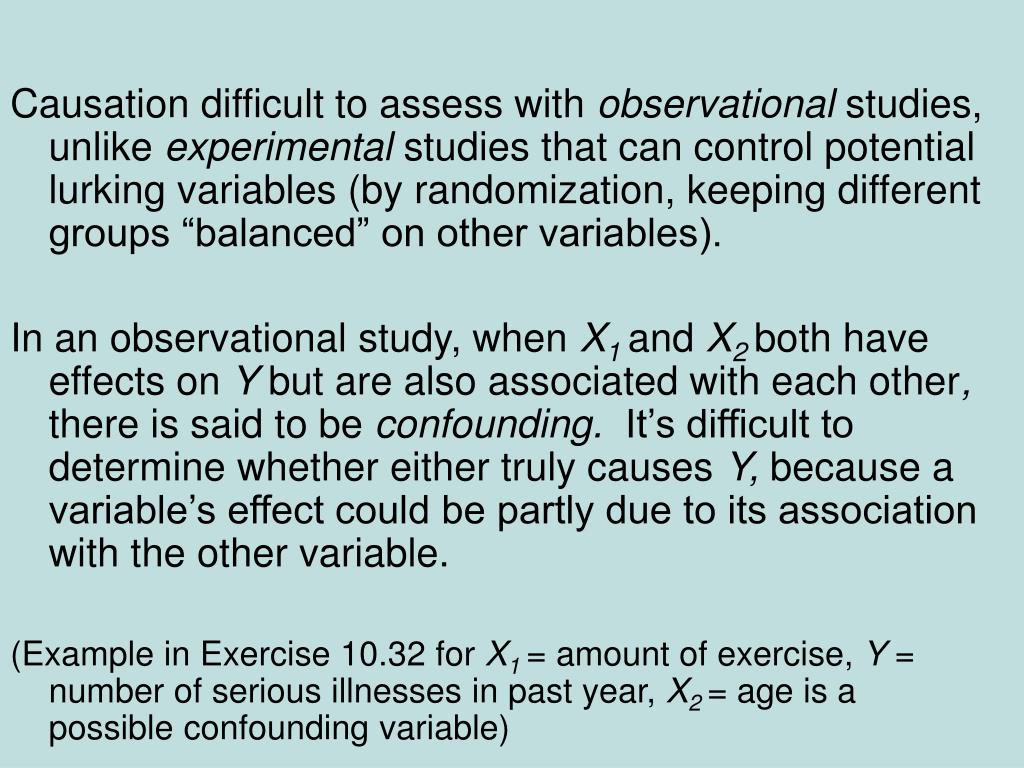 Causation difficult to assess with observational studies, unlike experimental studies that can control potential lurking variables (by randomization, keeping different groups “balanced” on other variables).

In an observational study, when $X_1$ and $X_2$ both have effects on $Y$ but are also associated with each other, there is said to be confounding. It’s difficult to determine whether either truly causes $Y$, because a variable’s effect could be partly due to its association with the other variable.

(Example in Exercise 10.32 for $X_1$ = amount of exercise, $Y$ = number of serious illnesses in past year, $X_2$ = age is a possible confounding variable)